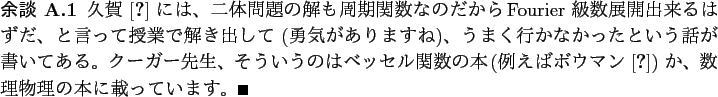 余談 A.1 久賀 [?] には、二体問題の解も周期関数なのだから Fourier 級数展開出来るはずだ、と言って授業で解き出して (勇気がありますね)、うまく行かなかったという話が書いてある。クーガー先生、そういうのはベッセル関数の本(例えばボウマン [?]) か、数理物理の本に載っています。■